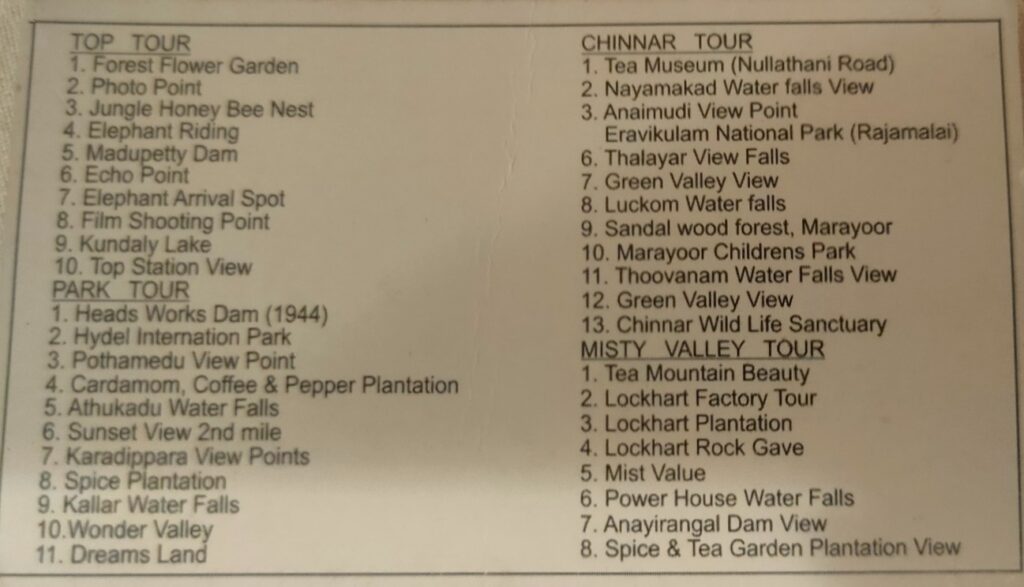 TOP TOUR
1. Forest Flower Garden
2. Photo Point
3. Jungle Honey Bee Nest
4. Elephant Riding
5. Madupetty Dam
6. Echo Point
7. Elephant Arrival Spot
8. Film Shooting Point
9. Kundaly Lake
10. Top Station View

PARK TOUR
1. Heads Works Dam (1944)
2. Hydel Internation Park
3. Pothamedu View Point
4. Cardamom, Coffee & Pepper Plantation
5. Athukadu Water Falls
6. Sunset View 2nd mile
7. Karadippara View Points
8. Spice Plantation
9. Kallar Water Falls
10.Wonder Valley
11. Dreams Land

CHINNAR TOUR
1. Tea Museum (Nullathani Road)
2. Nayamakad Water falls View
3. Anaimudi View Point
Eravikulam National Park (Rajamalai)
6. Thalayar View Falls
7. Green Valley View
8. Luckom Water falls
9. Sandal wood forest, Marayoor
10. Marayoor Childrens Park
11. Thoovanam Water Falls View
12. Green Valley View
13. Chinnar Wild Life Sanctuary

MISTY VALLEY TOUR
1. Tea Mountain Beauty
2. Lockhart Factory Tour
3. Lockhart Plantation
4. Lockhart Rock Gave
5. Mist Value
6. Power House Water Falls
7. Anayirangal Dam View
8. Spice & Tea Garden Plantation View